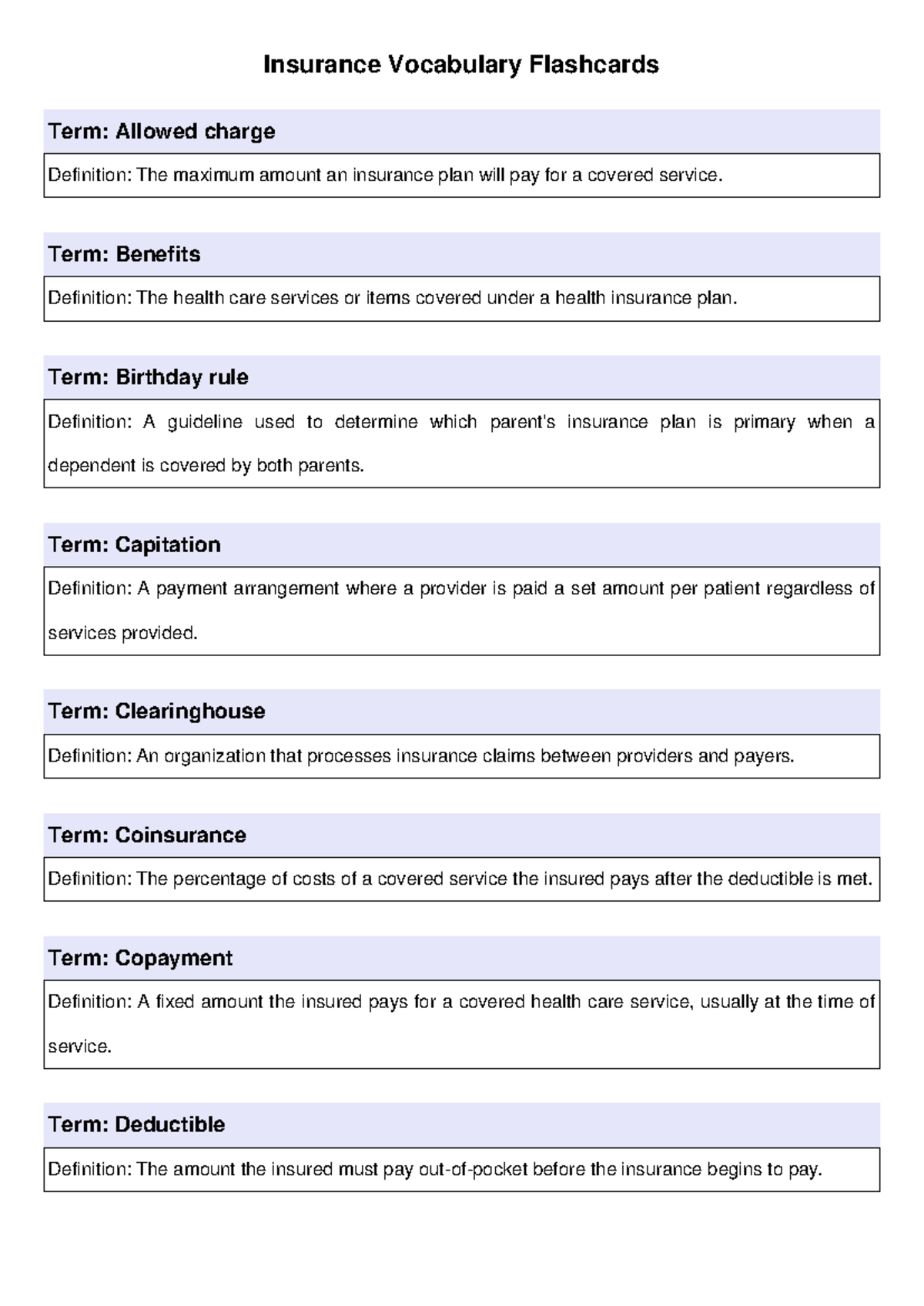 Insurance Vocabulary Flashcards

Term: Allowed charge

Definition: The maximum amount an insurance plan will pay for a covered service.

Term: Benefits

Definition: The health care services or items covered under a health insurance plan.

Term: Birthday rule

Definition: A guideline used to determine which parent's insurance plan is primary when a dependent is covered by both parents.

Term: Capitation

Definition: A payment arrangement where a provider is paid a set amount per patient regardless of services provided.

Term: Clearinghouse

Definition: An organization that processes insurance claims between providers and payers.

Term: Coinsurance

Definition: The percentage of costs of a covered service the insured pays after the deductible is met.

Term: Copayment

Definition: A fixed amount the insured pays for a covered health care service, usually at the time of service.

Term: Deductible

Definition: The amount the insured must pay out-of-pocket before the insurance begins to pay.